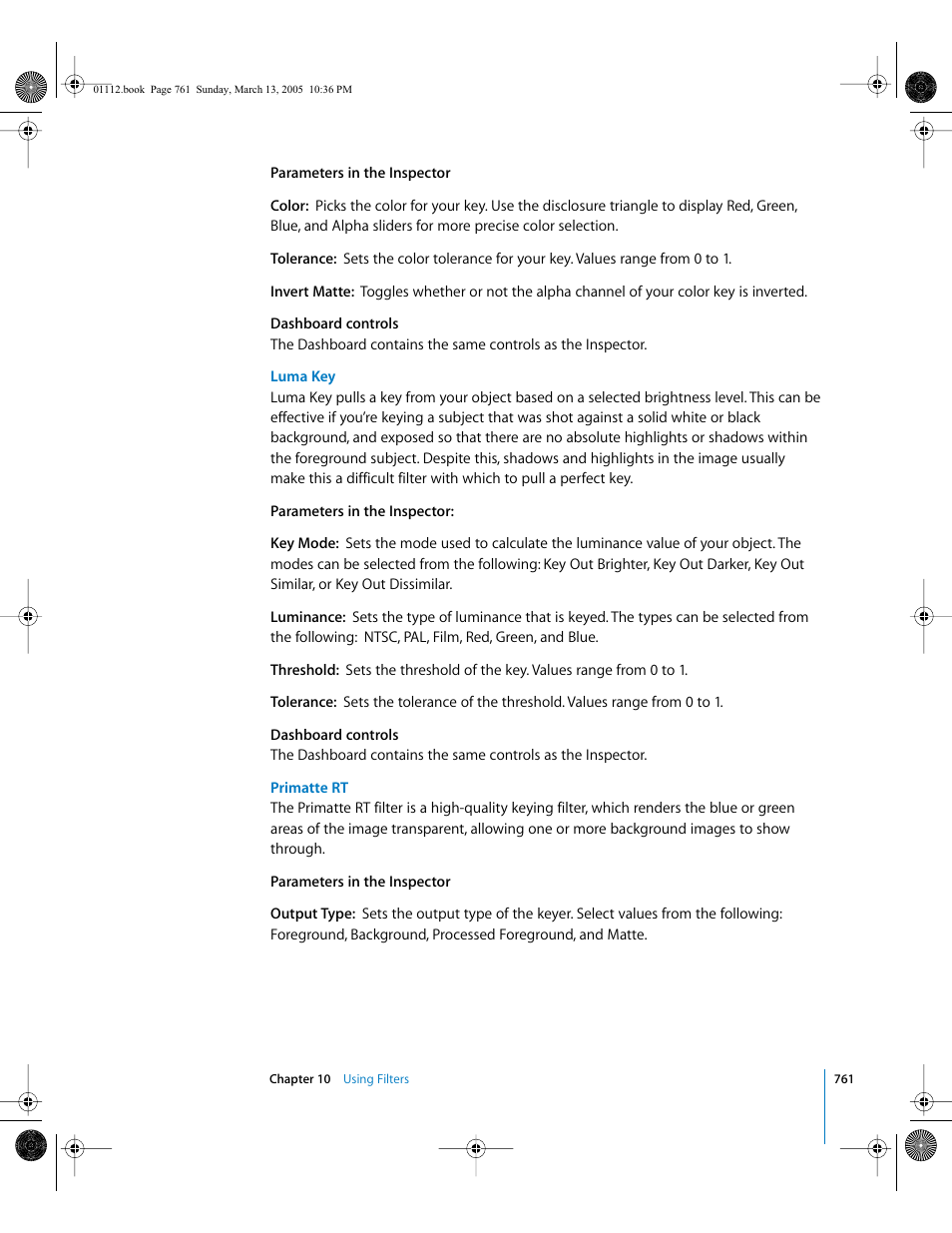 01112.book Page 761 Sunday, March 13, 2005 10:36 PM

Parameters in the Inspector

Color: Picks the color for your key. Use the disclosure triangle to display Red, Green, Blue, and Alpha sliders for more precise color selection.

Tolerance: Sets the color tolerance for your key. Values range from 0 to 1.

Invert Matte: Toggles whether or not the alpha channel of your color key is inverted.

Dashboard controls
The Dashboard contains the same controls as the Inspector.

Luma Key
Luma Key pulls a key from your object based on a selected brightness level. This can be effective if you're keying a subject that was shot against a solid white or black background, and exposed so that there are no absolute highlights or shadows within the foreground subject. Despite this, shadows and highlights in the image usually make this a difficult filter with which to pull a perfect key.

Parameters in the Inspector:

Key Mode: Sets the mode used to calculate the luminance value of your object. The modes can be selected from the following: Key Out Brighter, Key Out Darker, Key Out Similar, or Key Out Dissimilar.

Luminance: Sets the type of luminance that is keyed. The types can be selected from the following: NTSC, PAL, Film, Red, Green, and Blue.

Threshold: Sets the threshold of the key. Values range from 0 to 1.

Tolerance: Sets the tolerance of the threshold. Values range from 0 to 1.

Dashboard controls
The Dashboard contains the same controls as the Inspector.

Primatte RT
The Primatte RT filter is a high-quality keying filter, which renders the blue or green areas of the image transparent, allowing one or more background images to show through.

Parameters in the Inspector

Output Type: Sets the output type of the keyer. Select values from the following: Foreground, Background, Processed Foreground, and Matte.

Chapter 10 Using Filters

761